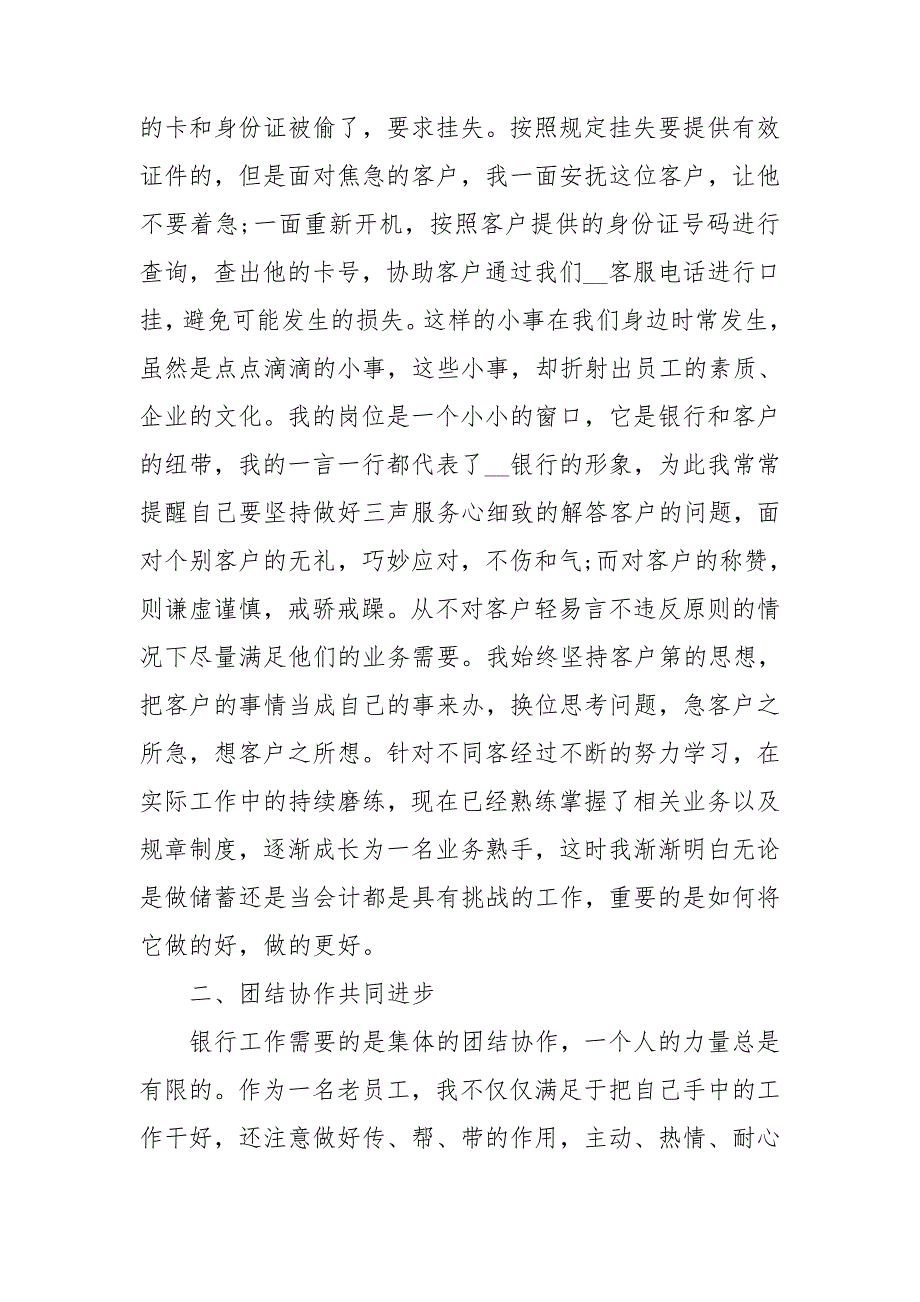 的卡和身份证被偷了，要求挂失。按照规定挂失要提供有效证件的，但是面对焦急的客户，我一面安抚这位客户，让他不要着急;一面重新开机，按照客户提供的身份证号码进行查询，查出他的卡号，协助客户通过我们__客服电话进行口挂，避免可能发生的损失。这样的小事在我们身边时常发生，虽然是点点滴滴的小事，这些小事，却折射出员工的素质、企业的文化。我的岗位是一个小小的窗口，它是银行和客户的纽带，我的一言一行都代表了__银行的形象，为此我常常提醒自己要坚持做好三声服务心细致的解答客户的问题，面对个别客户的无礼，巧妙应对，不伤和气;而对客户的称赞，则谦虚谨慎，戒骄戒躁。从不对客户轻易言不违反原则的情况下尽量满足他们的业务需要。我始终坚持客户第的思想，把客户的事情当成自己的事来办，换位思考问题，急客户之所急，想客户之所想。针对不同客经过不断的努力学习，在实际工作中的持续磨练，现在已经熟练掌握了相关业务以及规章制度，逐渐成长为一名业务熟手，这时我渐渐明白无论是做储蓄还是当会计都是具有挑战的工作，重要的是如何将它做的好，做的更好。

二、团结协作共同进步

银行工作需要的是集体的团结协作，一个人的力量总是有限的。作为一名老员工，我不仅仅满足于把自己手中的工作干好，还注意做好传、帮、带的作用，主动、热情、耐心